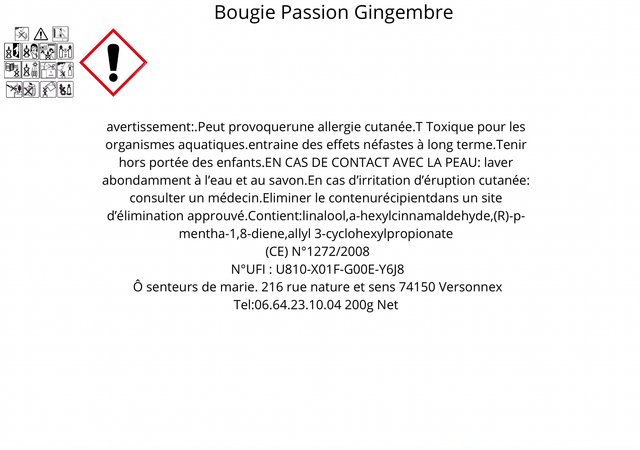 Bougie Passion Gingembre

avertissement:.Peut provoquerune allergie cutanée.T Toxique pour les organismes aquatiques.entraine des effets néfastes à long terme.Tenir hors portée des enfants.EN CAS DE CONTACT AVEC LA PEAU: laver abondamment à l'eau et au savon.En cas d'irritation d'éruption cutanée: consulter un médecin.Eliminer le contenurécipientdans un site d'élimination approuvé.Contient:linalool,a-hexylcinnamaldehyde,(R)-p-mentha-1,8-diene,allyl 3-cyclohexylpropionate
(CE) N°1272/2008
N°UFI : U810-X01F-G00E-Y6J8
Ô senteurs de marie. 216 rue nature et sens 74150 Versonnex
Tel:06.64.23.10.04 200g Net